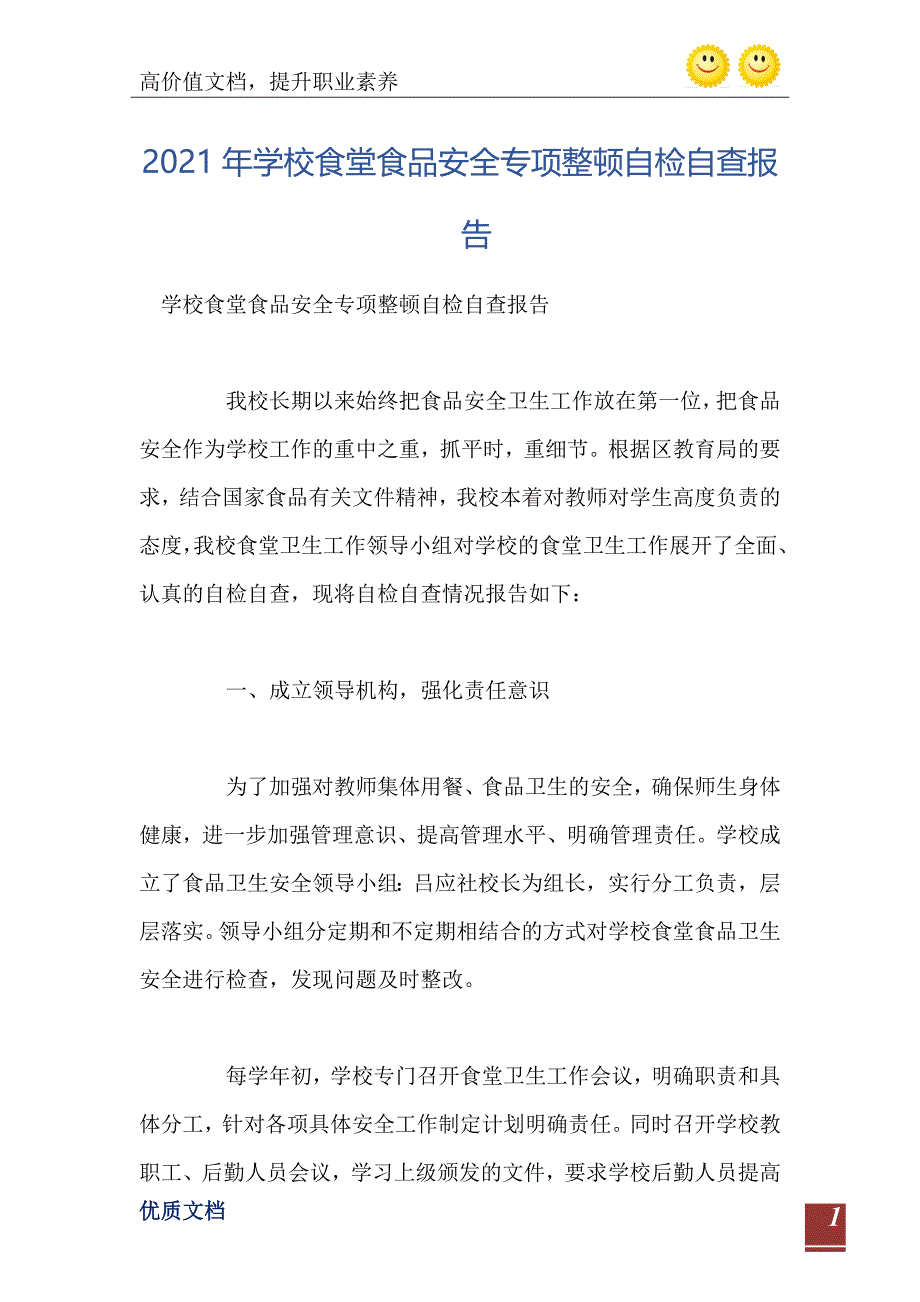 高价值文档，提升职业素养

2021年学校食堂食品安全专项整顿自检自查报告

学校食堂食品安全专项整顿自检自查报告

我校长期以来始终把食品安全卫生工作放在第一位，把食品安全作为学校工作的重中之重，抓平时，重细节。根据区教育局的要求，结合国家食品有关文件精神，我校本着对教师对学生高度负责的态度，我校食堂卫生工作领导小组对学校的食堂卫生工作展开了全面、认真的自检自查，现将自检自查情况报告如下：

一、成立领导机构，强化责任意识

为了加强对教师集体用餐、食品卫生的安全，确保师生身体健康，进一步加强管理意识、提高管理水平、明确管理责任。学校成立了食品卫生安全领导小组：吕应社校长为组长，实行分工负责，层层落实。领导小组分定期和不定期相结合的方式对学校食堂食品卫生安全进行检查，发现问题及时整改。

每学年初，学校专门召开食堂卫生工作会议，明确职责和具体分工，针对各项具体安全工作制定计划明确责任。同时召开学校教职工、后勤人员会议，学习上级颁发的文件，要求学校后勤人员提高

优质文档

1